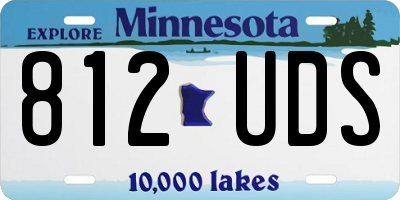 EXPLORE Minnesota

812 UDS

10,000 lakes